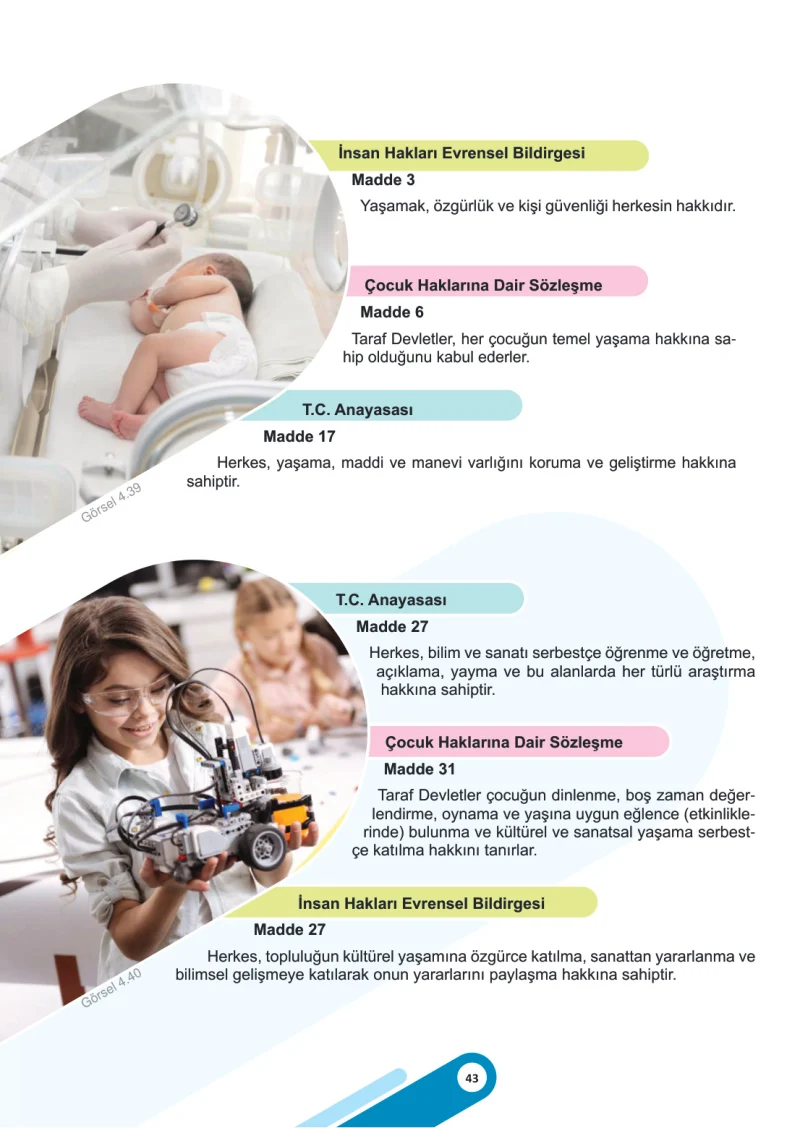 İnsan Hakları Evrensel Bildirgesi

Madde 3

Yaşamak, özgürlük ve kişi güvenliği herkesin hakkıdır.

Çocuk Haklarına Dair Sözleşme

Madde 6

Taraf Devletler, her çocuğun temel yaşama hakkına sahip olduğunu kabul ederler.

T.C. Anayasası

Madde 17

Herkes, yaşama, maddi ve manevi varlığını koruma ve geliştirme hakkına sahiptir.

Görsel 4.39

T.C. Anayasası

Madde 27

Herkes, bilim ve sanatı serbestçe öğrenme ve öğretme, açıklama, yayma ve bu alanlarda her türlü araştırma hakkına sahiptir.

Çocuk Haklarına Dair Sözleşme

Madde 31

Taraf Devletler çocuğun dinlenme, boş zaman değerlendirme, oynama ve yaşına uygun eğlence (etkinliklerinde) bulunma ve kültürel ve sanatsal yaşama serbestçe katılma hakkını tanırlar.

İnsan Hakları Evrensel Bildirgesi

Madde 27

Herkes, topluluğun kültürel yaşamına özgürce katılma, sanattan yararlanma ve bilimsel gelişmeye katılarak onun yararlarını paylaşma hakkına sahiptir.

Görsel 4.40

43